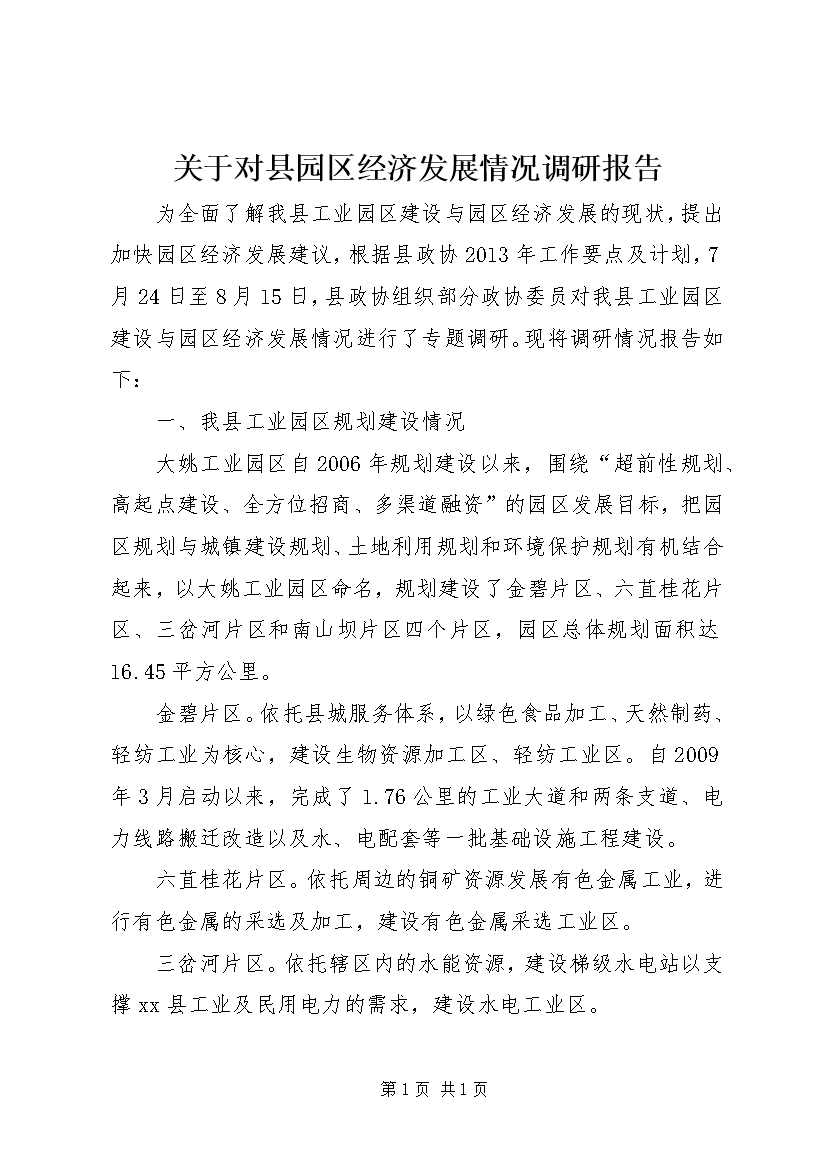 关于对县园区经济发展情况调研报告

为全面了解我县工业园区建设与园区经济发展的现状，提出加快园区经济发展建议，根据县政协2013年工作要点及计划，7月24日至8月15日，县政协组织部分政协委员对我县工业园区建设与园区经济发展情况进行了专题调研。现将调研情况报告如下：

一、我县工业园区规划建设情况

大姚工业园区自2006年规划建设以来，围绕“超前性规划、高起点建设、全方位招商、多渠道融资”的园区发展目标，把园区规划与城镇建设规划、土地利用规划和环境保护规划有机结合起来，以大姚工业园区命名，规划建设了金碧片区、六苴桂花片区、三岔河片区和南山坝片区四个片区，园区总体规划面积达16.45平方公里。

金碧片区。依托县城服务体系，以绿色食品加工、天然制药、轻纺工业为核心，建设生物资源加工区、轻纺工业区。自2009年3月启动以来，完成了1.76公里的工业大道和两条支道、电力线路搬迁改造以及水、电配套等一批基础设施工程建设。

六苴桂花片区。依托周边的铜矿资源发展有色金属工业，进行有色金属的采选及加工，建设有色金属采选工业区。

三岔河片区。依托辖区内的水能资源，建设梯级水电站以支撑xx县工业及民用电力的需求，建设水电工业区。

第1页 共1页